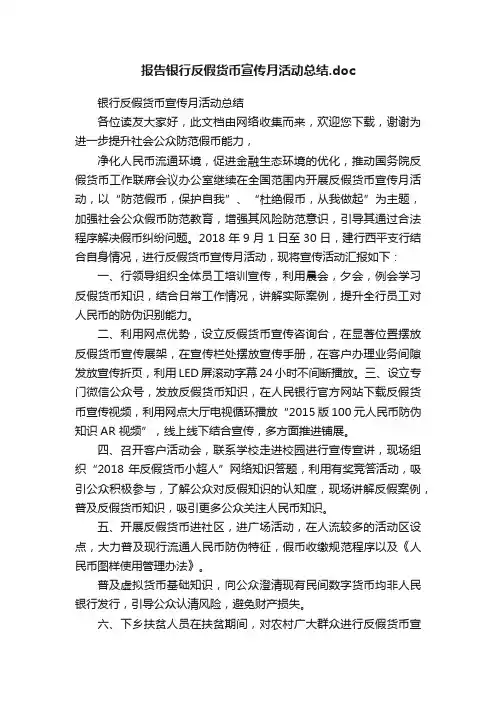 报告银行反假货币宣传月活动总结.doc

银行反假货币宣传月活动总结

各位读友大家好，此文档由网络收集而来，欢迎您下载，谢谢为进一步提升社会公众防范假币能力，

净化人民币流通环境，促进金融生态环境的优化，推动国务院反假货币工作联席会议办公室继续在全国范围内开展反假货币宣传月活动，以“防范假币，保护自我”、“杜绝假币，从我做起”为主题，加强社会公众假币防范教育，增强其风险防范意识，引导其通过合法程序解决假币纠纷问题。2018 年 9 月 1 日至 30 日，建行西平支行结合自身情况，进行反假货币宣传月活动，现将宣传活动汇报如下：

一、行领导组织全体员工培训宣传，利用晨会，夕会，例会学习反假货币知识，结合日常工作情况，讲解实际案例，提升全行员工对人民币的防伪识别能力。

二、利用网点优势，设立反假货币宣传咨询台，在显著位置摆放反假货币宣传展架，在宣传栏处摆放宣传手册，在客户办理业务间隙发放宣传折页，利用 LED 屏滚动字幕 24 小时不间断播放。三、设立专门微信公众号，发放反假货币知识，在人民银行官方网站下载反假货币宣传视频，利用网点大厅电视循环播放“2015 版 100 元人民币防伪知识 AR 视频”，线上线下结合宣传，多方面推进铺展。

四、召开客户活动会，联系学校走进校园进行宣传宣讲，现场组织“2018 年反假货币小超人”网络知识答题，利用有奖竞答活动，吸引公众积极参与，了解公众对反假知识的认知度，现场讲解反假案例，普及反假货币知识，吸引更多公众关注人民币知识。

五、开展反假货币进社区，进广场活动，在人流较多的活动区设点，大力普及现行流通人民币防伪特征，假币收缴规范程序以及《人民币图样使用管理办法》。

普及虚拟货币基础知识，向公众澄清现有民间数字货币均非人民银行发行，引导公众认清风险，避免财产损失。

六、下乡扶贫人员在扶贫期间，对农村广大群众进行反假货币宣